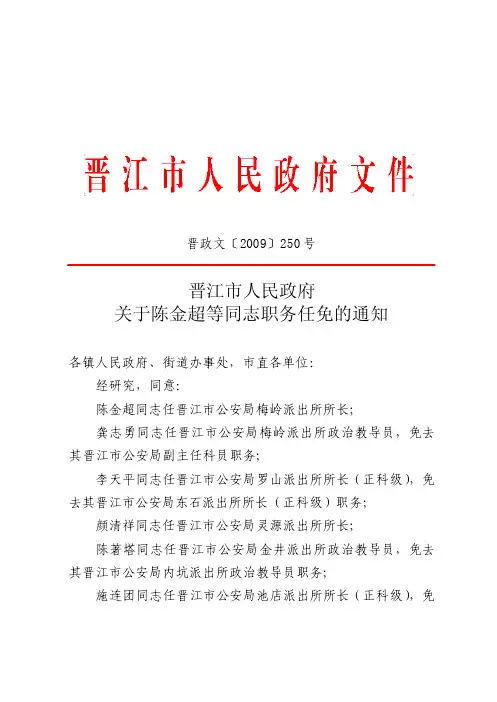 晋江市人民政府文件

晋政文〔2009〕250号

晋江市人民政府
关于陈金超等同志职务任免的通知

各镇人民政府、街道办事处，市直各单位：

经研究，同意：

陈金超同志任晋江市公安局梅岭派出所所长；

龚志勇同志任晋江市公安局梅岭派出所政治教导员，免去其晋江市公安局副主任科员职务；

李天平同志任晋江市公安局罗山派出所所长（正科级），免去其晋江市公安局东石派出所所长（正科级）职务；

颜清祥同志任晋江市公安局灵源派出所所长；

陈著塔同志任晋江市公安局金井派出所政治教导员，免去其晋江市公安局内坑派出所政治教导员职务；

施连团同志任晋江市公安局池店派出所所长（正科级），免